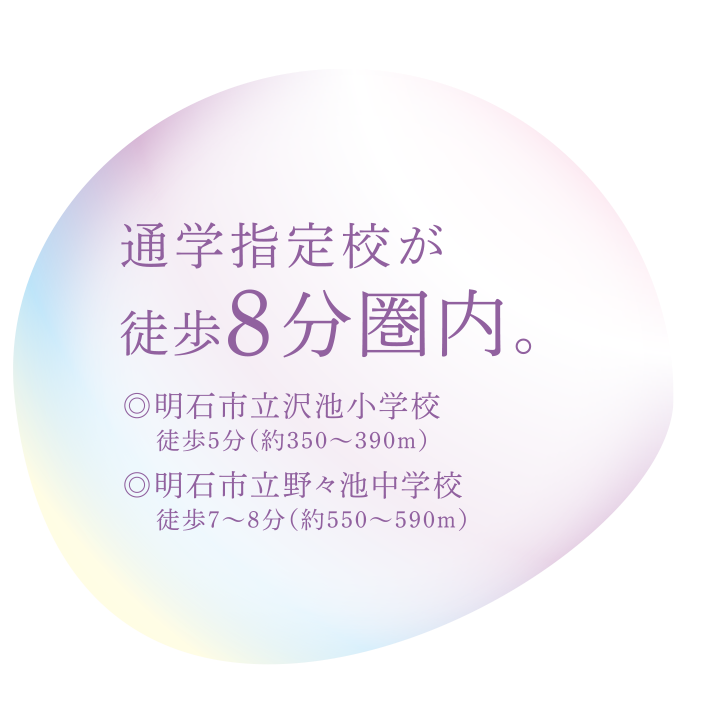 通学指定校が
徒歩8分圏内。

◎明石市立沢池小学校
徒歩5分（約350～390m）

◎明石市立野々池中学校
徒歩7～8分（約550～590m）